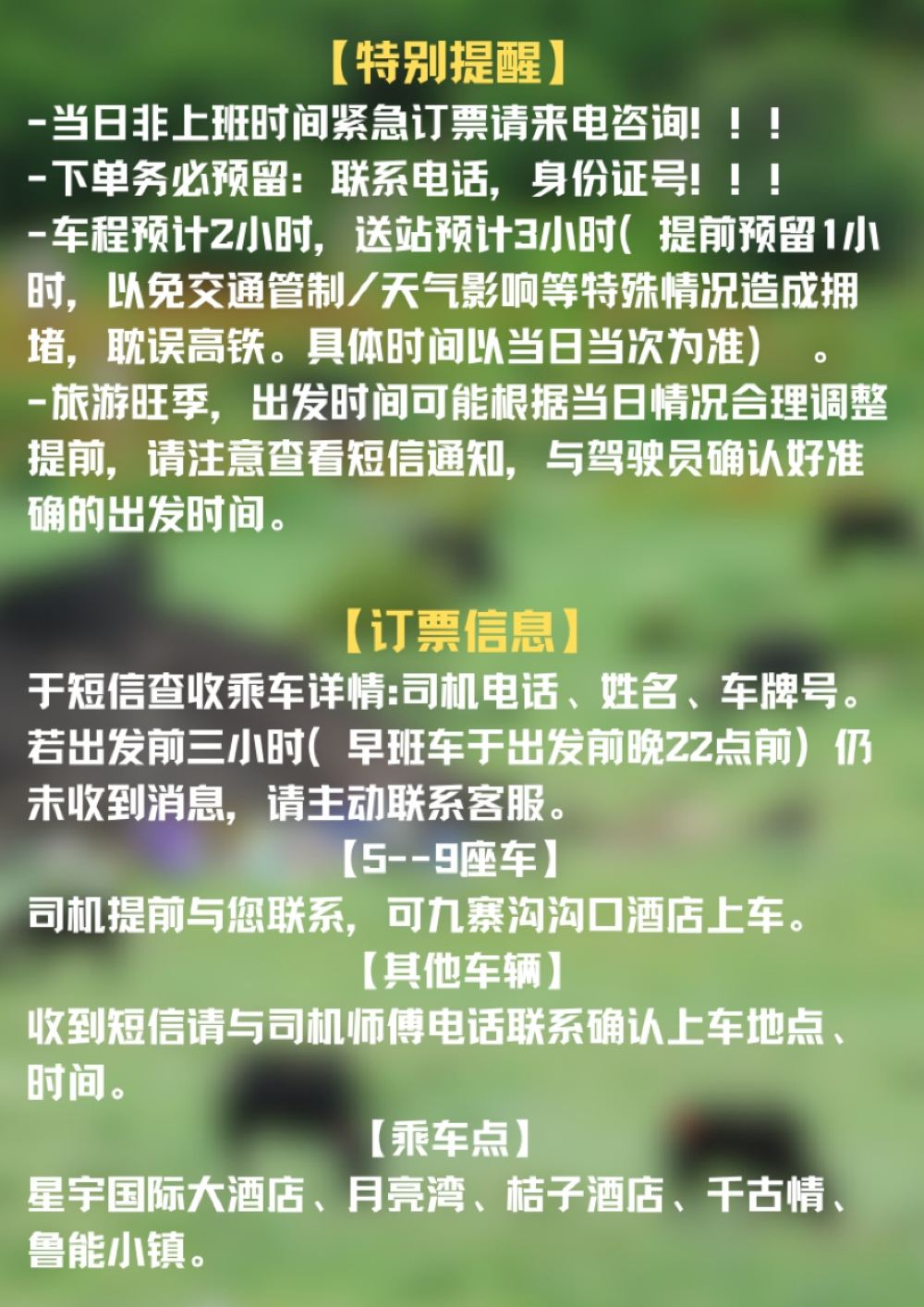 【特别提醒】
-当日非上班时间紧急订票请来电咨询！！！
-下单务必预留：联系电话，身份证号！！！
-车程预计2小时，送站预计3小时（提前预留1小时，以免交通管制/天气影响等特殊情况造成拥堵，耽误高铁。具体时间以当日当次为准）。
-旅游旺季，出发时间可能根据当日情况合理调整提前，请注意查看短信通知，与驾驶员确认好准确的出发时间。

【订票信息】
于短信查收乘车详情:司机电话、姓名、车牌号。若出发前三小时（早班车于出发前晚22点前）仍未收到消息，请主动联系客服。
【5--9座车】
司机提前与您联系，可九寨沟沟口酒店上车。
【其他车辆】
收到短信请与司机师傅电话联系确认上车地点、时间。
【乘车点】
星宇国际大酒店、月亮湾、桔子酒店、千古情、鲁能小镇。